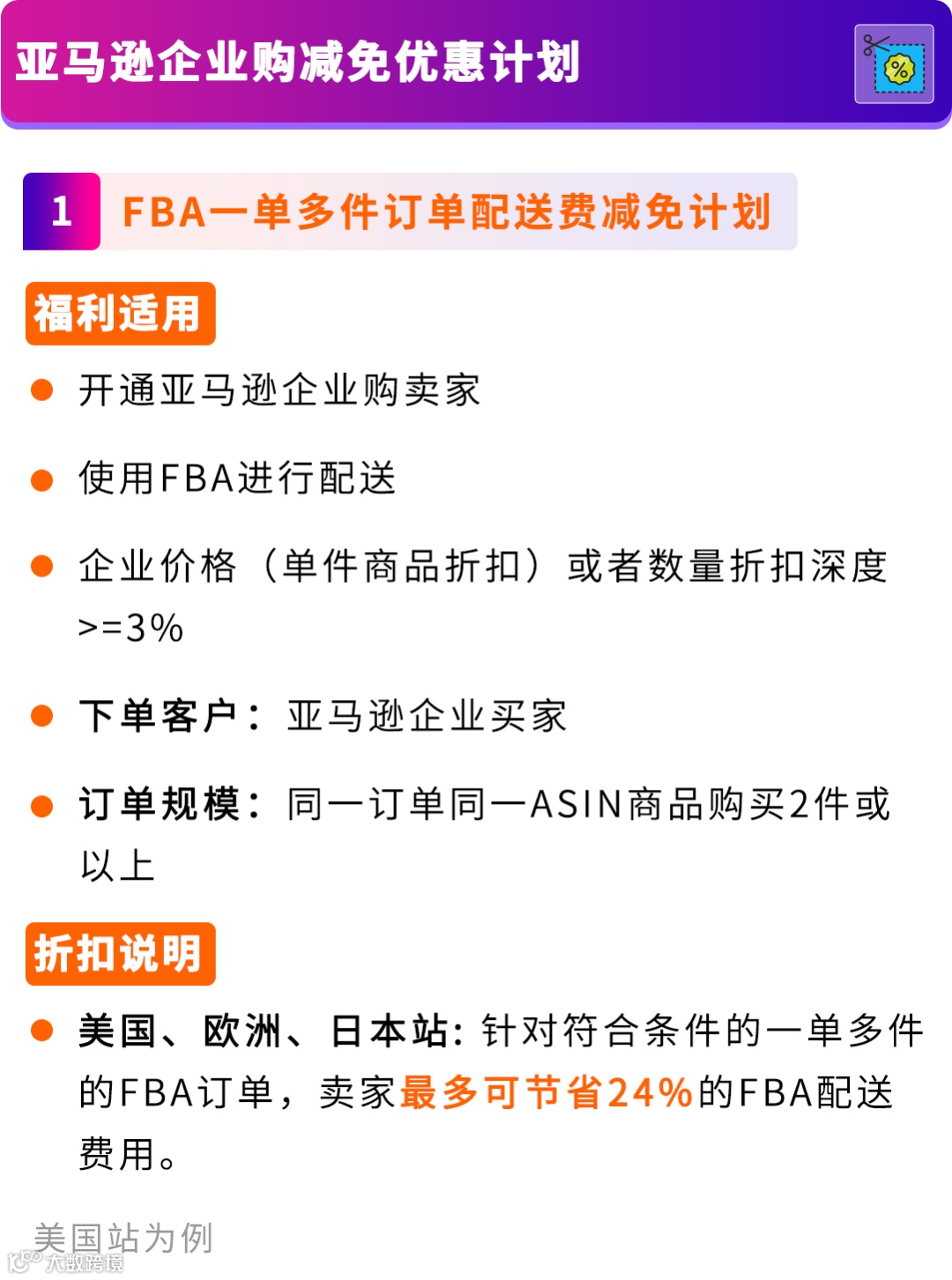 亚马逊企业购减免优惠计划

1 FBA一单多件订单配送费减免计划

福利适用

• 开通亚马逊企业购卖家

• 使用FBA进行配送

• 企业价格（单件商品折扣）或者数量折扣深度>=3%

• 下单客户：亚马逊企业买家

• 订单规模：同一订单同一ASIN商品购买2件或以上

折扣说明

• 美国、欧洲、日本站：针对符合条件的一单多件的FBA订单，卖家最多可节省24%的FBA配送费用。

美国站为例

大数跨境